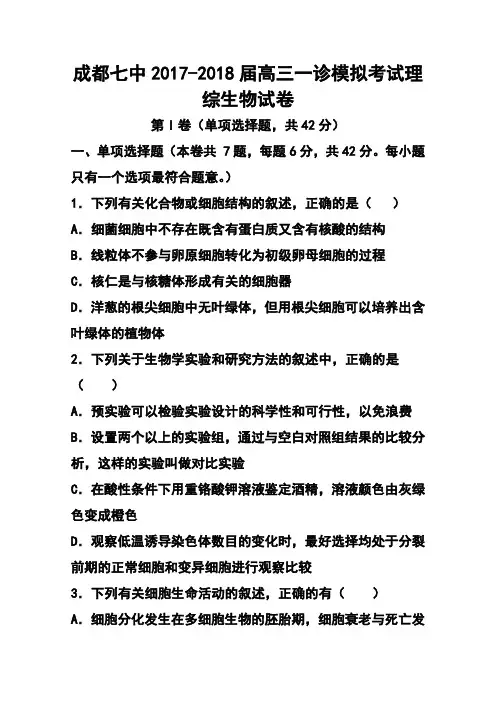 成都七中 2017-2018 届高三一诊模拟考试理综生物试卷

第Ⅰ卷（单项选择题，共 42 分）

一、单项选择题（本卷共 7 题，每题 6 分，共 42 分。每小题只有一个选项最符合题意。）

1．下列有关化合物或细胞结构的叙述，正确的是（　　）

A．细菌细胞中不存在既含有蛋白质又含有核酸的结构

B．线粒体不参与卵原细胞转化为初级卵母细胞的过程

C．核仁是与核糖体形成有关的细胞器

D．洋葱的根尖细胞中无叶绿体，但用根尖细胞可以培养出含叶绿体的植物体

2．下列关于生物学实验和研究方法的叙述中，正确的是（　　）

A．预实验可以检验实验设计的科学性和可行性，以免浪费

B．设置两个以上的实验组，通过与空白对照组结果的比较分析，这样的实验叫做对比实验

C．在酸性条件下用重铬酸钾溶液鉴定酒精，溶液颜色由灰绿色变成橙色

D．观察低温诱导染色体数目的变化时，最好选择均处于分裂前期的正常细胞和变异细胞进行观察比较

3．下列有关细胞生命活动的叙述，正确的有（　　）

A．细胞分化发生在多细胞生物的胚胎期，细胞衰老与死亡发